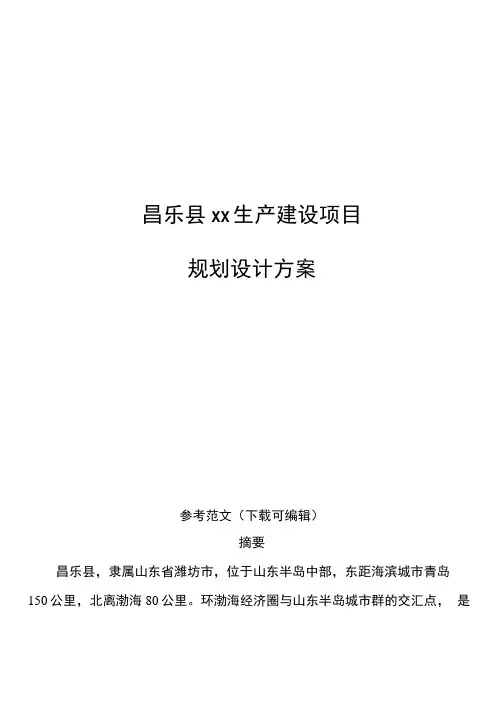 昌乐县xx生产建设项目

规划设计方案

参考范文（下载可编辑）

摘要

昌乐县，隶属山东省潍坊市，位于山东半岛中部，东距海滨城市青岛150公里，北离渤海80公里。环渤海经济圈与山东半岛城市群的交汇点， 是